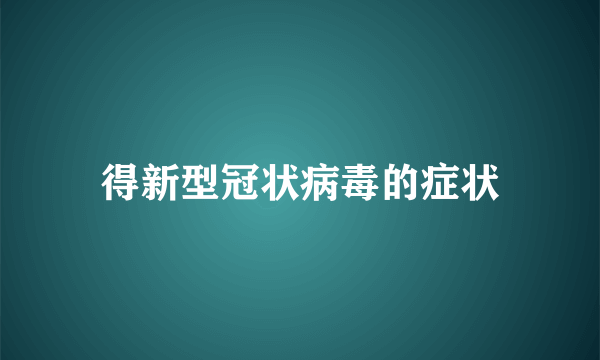 得新型冠状病毒的症状